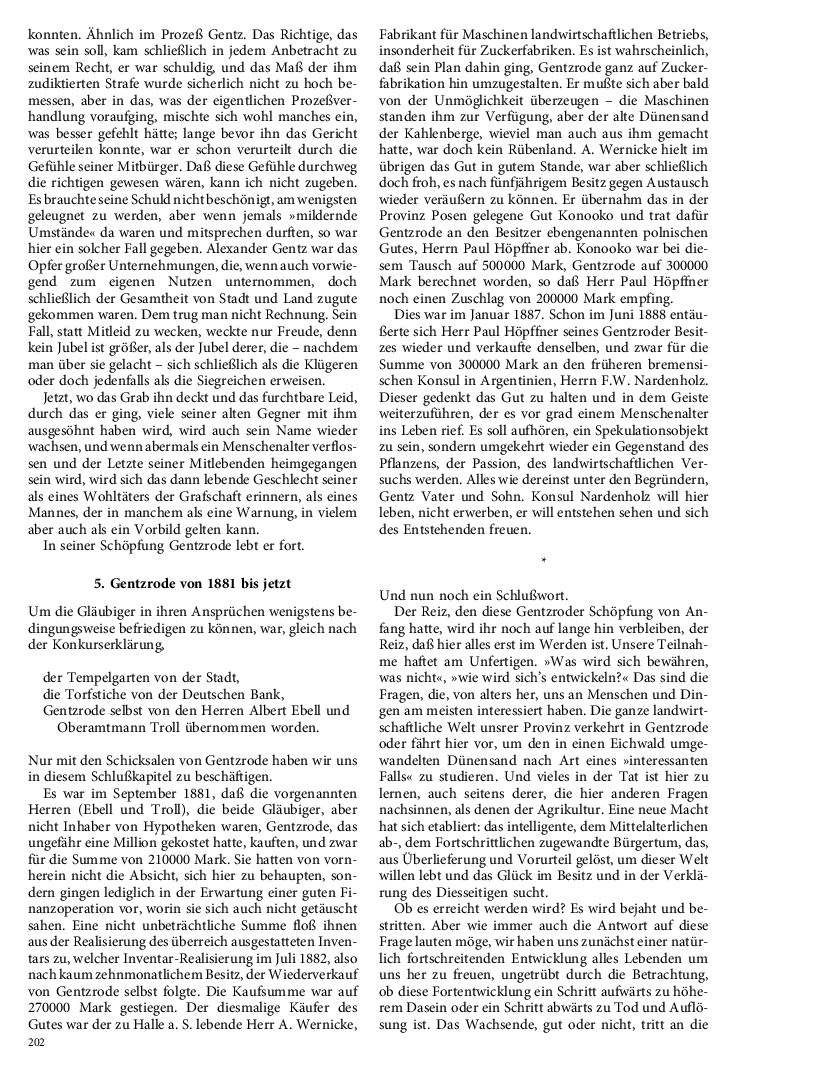 konnten. Ähnlich im Prozeß Gentz. Das Richtige, das was sein soll, kam schließlich in jedem Anbetracht zu seinem Recht, er war schuldig, und das Maß der ihm zudiktierten Strafe wurde sicherlich nicht zu hoch bemessen, aber in das, was der eigentlichen Prozeßverhandlung voraufging, mischte sich wohl manches ein, was besser gefehlt hätte; lange bevor ihn das Gericht verurteilen konnte, war er schon verurteilt durch die Gefühle seiner Mitbürger. Daß diese Gefühle durchweg die richtigen gewesen wären, kann ich nicht zugeben. Es brauchte seine Schuld nicht beschönigt, am wenigsten geleugnet zu werden, aber wenn jemals »mildernde Umstände« da waren und mitsprechen durften, so war hier ein solcher Fall gegeben. Alexander Gentz war das Opfer großer Unternehmungen, die, wenn auch vorwiegend zum eigenen Nutzen unternommen, doch schließlich der Gesamtheit von Stadt und Land zugute gekommen waren. Dem trug man nicht Rechnung. Sein Fall, statt Mitleid zu wecken, weckte nur Freude, denn kein Jubel ist größer, als der Jubel derer, die – nachdem man über sie gelacht – sich schließlich als die Klügeren oder doch jedenfalls als die Siegreichen erweisen.
Jetzt, wo das Grab ihn deckt und das furchtbare Leid, durch das er ging, viele seiner alten Gegner mit ihm ausgesöhnt haben wird, wird auch sein Name wieder wachsen, und wenn abermals ein Menschenalter verflossen und der Letzte seiner Mitlebenden heimgegangen sein wird, wird sich das dann lebende Geschlecht seiner als eines Wohltäters der Grafschaft erinnern, als eines Mannes, der in manchem als eine Warnung, in vielem aber auch als ein Vorbild gelten kann.
In seiner Schöpfung Gentzrode lebt er fort.

5. Gentzrode von 1881 bis jetzt

Um die Gläubiger in ihren Ansprüchen wenigstens bedingungsweise befriedigen zu können, war, gleich nach der Konkurserklärung,

der Tempelgarten von der Stadt,
die Torfstiche von der Deutschen Bank,
Gentzrode selbst von den Herren Albert Ebell und Oberamtmann Troll übernommen worden.

Nur mit den Schicksalen von Gentzrode haben wir uns in diesem Schlußkapitel zu beschäftigen.
Es war im September 1881, daß die vorgenannten Herren (Ebell und Troll), die beide Gläubiger, aber nicht Inhaber von Hypotheken waren, Gentzrode, das ungefähr eine Million gekostet hatte, kauften, und zwar für die Summe von 210000 Mark. Sie hatten von vornherein nicht die Absicht, sich hier zu behaupten, sondern gingen lediglich in der Erwartung einer guten Finanzoperation vor, worin sie sich auch nicht getäuscht sahen. Eine nicht unbeträchtliche Summe floß ihnen aus der Realisierung des überreich ausgestatteten Inventars zu, welcher Inventar-Realisierung im Juli 1882, also nach kaum zehnmonatlichem Besitz, der Wiederverkauf von Gentzrode selbst folgte. Die Kaufsumme war auf 270000 Mark gestiegen. Der diesmalige Käufer des Gutes war der zu Halle a. S. lebende Herr A. Wernicke,

Fabrikant für Maschinen landwirtschaftlichen Betriebs, insonderheit für Zuckerfabriken. Es ist wahrscheinlich, daß sein Plan dahin ging, Gentzrode ganz auf Zuckerfabrikation hin umzugestalten. Er mußte sich aber bald von der Unmöglichkeit überzeugen – die Maschinen standen ihm zur Verfügung, aber der alte Dünensand der Kahlenberge, wieviel man auch aus ihm gemacht hatte, war doch kein Rübenland. A. Wernicke hielt im übrigen das Gut in gutem Stande, war aber schließlich doch froh, es nach fünfjährigem Besitz gegen Austausch wieder veräußern zu können. Er übernahm das in der Provinz Posen gelegene Gut Konooko und trat dafür Gentzrode an den Besitzer ebengenannten polnischen Gutes, Herrn Paul Höpffner ab. Konooko war bei diesem Tausch auf 500000 Mark, Gentzrode auf 300000 Mark berechnet worden, so daß Herr Paul Höpffner noch einen Zuschlag von 200000 Mark empfing.
Dies war im Januar 1887. Schon im Juni 1888 entäußerte sich Herr Paul Höpffner seines Gentzroder Besitzes wieder und verkaufte denselben, und zwar für die Summe von 300000 Mark an den früheren bremensischen Konsul in Argentinien, Herrn F.W. Nardenholz. Dieser gedenkt das Gut zu halten und in dem Geiste weiterzuführen, der es vor grad einem Menschenalter ins Leben rief. Es soll aufhören, ein Spekulationsobjekt zu sein, sondern umgekehrt wieder ein Gegenstand des Pflanzens, der Passion, des landwirtschaftlichen Versuchs werden. Alles wie dereinst unter den Begründern, Gentz Vater und Sohn. Konsul Nardenholz will hier leben, nicht erwerben, er will entstehen sehen und sich des Entstehenden freuen.

*

Und nun noch ein Schlußwort.
Der Reiz, den diese Gentzroder Schöpfung von Anfang hatte, wird ihr noch auf lange hin verbleiben, der Reiz, daß hier alles erst im Werden ist. Unsere Teilnahme haftet am Unfertigen. »Was wird sich bewähren, was nicht«, »wie wird sich's entwickeln?« Das sind die Fragen, die, von alters her, uns an Menschen und Dingen am meisten interessiert haben. Die ganze landwirtschaftliche Welt unsrer Provinz verkehrt in Gentzrode oder fährt hier vor, um den in einen Eichwald umgewandelten Dünensand nach Art eines »interessanten Falls« zu studieren. Und vieles in der Tat ist hier zu lernen, auch seitens derer, die hier anderen Fragen nachsinnen, als denen der Agrikultur. Eine neue Macht hat sich etabliert: das intelligente, dem Mittelalterlichen ab-, dem Fortschrittlichen zugewandte Bürgertum, das, aus Überlieferung und Vorurteil gelöst, um dieser Welt willen lebt und das Glück im Besitz und in der Verklärung des Diesseitigen sucht.
Ob es erreicht werden wird? Es wird bejaht und bestritten. Aber wie immer auch die Antwort auf diese Frage lauten möge, wir haben uns zunächst einer natürlich fortschreitenden Entwicklung alles Lebenden um uns her zu freuen, ungetrübt durch die Betrachtung, ob diese Fortentwicklung ein Schritt aufwärts zu höherem Dasein oder ein Schritt abwärts zu Tod und Auflösung ist. Das Wachsende, gut oder nicht, tritt an die

202